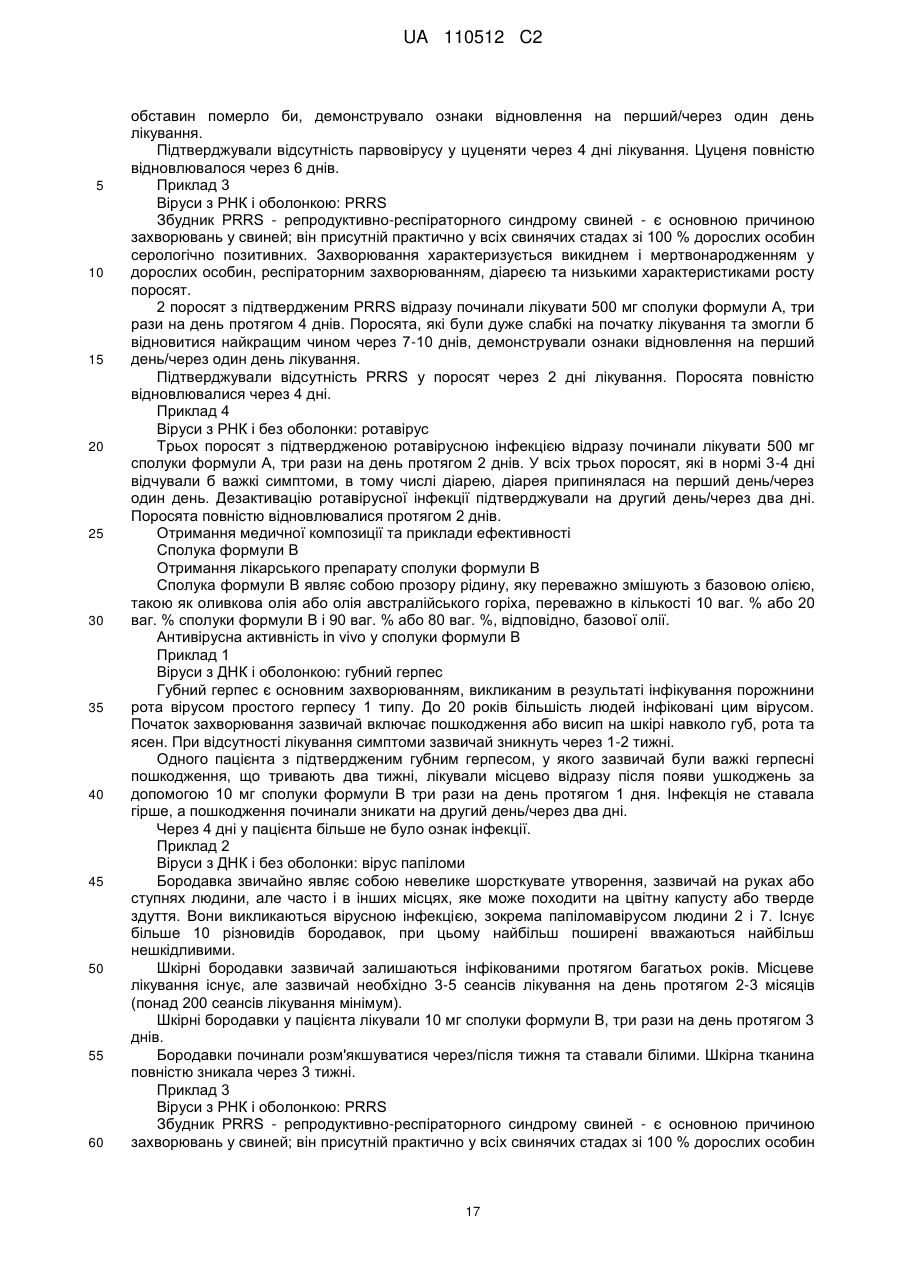 UA 110512 C2

обставин померло би, демонструвало ознаки відновлення на перший/через один день лікування.

Підтверджували відсутність парвовірусу у цуценяти через 4 дні лікування. Цуценя повністю відновлювалося через 6 днів.

5 Приклад 3

Віруси з РНК і оболонкою: PRRS

Збудник PRRS - репродуктивно-респіраторного синдрому свиней - є основною причиною захворювань у свиней; він присутній практично у всіх свинячих стадах зі 100 % дорослих особин серологічно позитивних. Захворювання характеризується викиднем і мертвонародженням у 10 дорослих особин, респіраторним захворюванням, діареєю та низькими характеристиками росту поросят.

2 поросят з підтвердженим PRRS відразу починали лікувати 500 мг сполуки формули А, три рази на день протягом 4 днів. Поросята, які були дуже слабкі на початку лікування та змогли б відновитися найкращим чином через 7-10 днів, демонстрували ознаки відновлення на перший 15 день/через один день лікування.

Підтверджували відсутність PRRS у поросят через 2 дні лікування. Поросята повністю відновлювалися через 4 дні.

Приклад 4

Віруси з РНК і без оболонки: ротавірус

20 Трьох поросят з підтвердженою ротавірусною інфекцією відразу починали лікувати 500 мг сполуки формули А, три рази на день протягом 2 днів. У всіх трьох поросят, які в нормі 3-4 дні відчували б важкі симптоми, в тому числі діарею, діарея припинялася на перший день/через один день. Дезактивацію ротавірусної інфекції підтверджували на другий день/через два дні. Поросята повністю відновлювалися протягом 2 днів.

25 Отримання медичної композиції та приклади ефективності

Сполука формули В

Отримання лікарського препарату сполуки формули В

Сполука формули В являє собою прозору рідину, яку переважно змішують з базовою олією, такою як оливкова олія або олія австралійського горіха, переважно в кількості 10 ваг. % або 20 30 ваг. % сполуки формули В і 90 ваг. % або 80 ваг. %, відповідно, базової олії.

Антивірусна активність in vivo у сполуки формули В

Приклад 1

Віруси з ДНК і оболонкою: губний герпес

Губний герпес є основним захворюванням, викликаним в результаті інфікування порожнини 35 рота вірусом простого герпесу 1 типу. До 20 років більшість людей інфіковані цим вірусом. Початок захворювання зазвичай включає пошкодження або висип на шкірі навколо губ, рота та ясен. При відсутності лікування симптоми зазвичай зникнуть через 1-2 тижні.

Одного пацієнта з підтвердженим губним герпесом, у якого зазвичай були важкі герпесні пошкодження, що тривають два тижні, лікували місцево відразу після появи ушкоджень за 40 допомогою 10 мг сполуки формули В три рази на день протягом 1 дня. Інфекція не ставала гірше, а пошкодження починали зникати на другий день/через два дні.

Через 4 дні у пацієнта більше не було ознак інфекції.

Приклад 2

Віруси з ДНК і без оболонки: вірус папіломи

45 Бородавка звичайно являє собою невелике шорсткувате утворення, зазвичай на руках або ступнях людини, але часто і в інших місцях, яке може походити на цвітну капусту або тверде здуття. Вони викликаються вірусною інфекцією, зокрема папіломавірусом людини 2 і 7. Існує більше 10 різновидів бородавок, при цьому найбільш поширені вважаються найбільш нешкідливими.

50 Шкірні бородавки зазвичай залишаються інфікованими протягом багатьох років. Місцеве лікування існує, але зазвичай необхідно 3-5 сеансів лікування на день протягом 2-3 місяців (понад 200 сеансів лікування мінімум).

Шкірні бородавки у пацієнта лікували 10 мг сполуки формули В, три рази на день протягом 3 днів.

55 Бородавки починали розм'якшуватися через/після тижня та ставали білими. Шкірна тканина повністю зникала через 3 тижні.

Приклад 3

Віруси з РНК і оболонкою: PRRS

Збудник PRRS - репродуктивно-респіраторного синдрому свиней - є основною причиною 60 захворювань у свиней; він присутній практично у всіх свинячих стадах зі 100 % дорослих особин

17